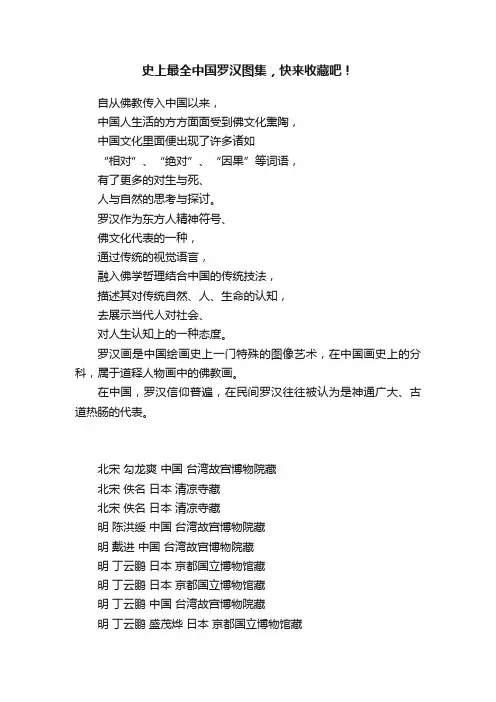 史上最全中国罗汉图集，快来收藏吧！

自从佛教传入中国以来，
中国人生活的方方面面受到佛文化熏陶，
中国文化里面便出现了许多诸如
“相对”、“绝对”、“因果”等词语，
有了更多的对生与死、
人与自然的思考与探讨。
罗汉作为东方人精神符号、
佛文化代表的一种，
通过传统的视觉语言，
融入佛学哲理结合中国的传统技法，
描述其对传统自然、人、生命的认知，
去展示当代人对社会、
对人生认知上的一种态度。

罗汉画是中国绘画史上一门特殊的图像艺术，在中国画史上的分科，属于道释人物画中的佛教画。

在中国，罗汉信仰普遍，在民间罗汉往往被认为是神通广大、古道热肠的代表。

北宋 勾龙爽 中国 台湾故宫博物院藏
北宋 佚名 日本 清凉寺藏
北宋 佚名 日本 清凉寺藏
明 陈洪绶 中国 台湾故宫博物院藏
明 戴进 中国 台湾故宫博物院藏
明 丁云鹏 日本 京都国立博物馆藏
明 丁云鹏 日本 京都国立博物馆藏
明 丁云鹏 中国 台湾故宫博物院藏
明 丁云鹏 盛茂烨 日本 京都国立博物馆藏